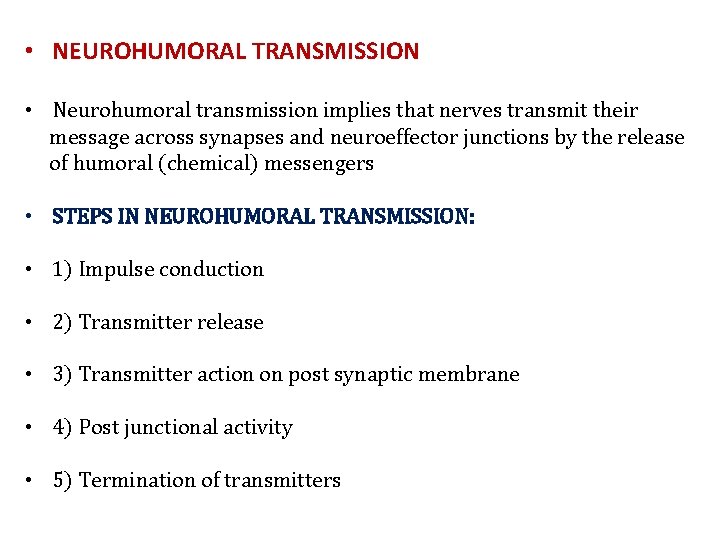 • NEUROHUMORAL TRANSMISSION

• Neurohumoral transmission implies that nerves transmit their message across synapses and neuroeffector junctions by the release of humoral (chemical) messengers

• STEPS IN NEUROHUMORAL TRANSMISSION:

• 1) Impulse conduction

• 2) Transmitter release

• 3) Transmitter action on post synaptic membrane

• 4) Post junctional activity

• 5) Termination of transmitters